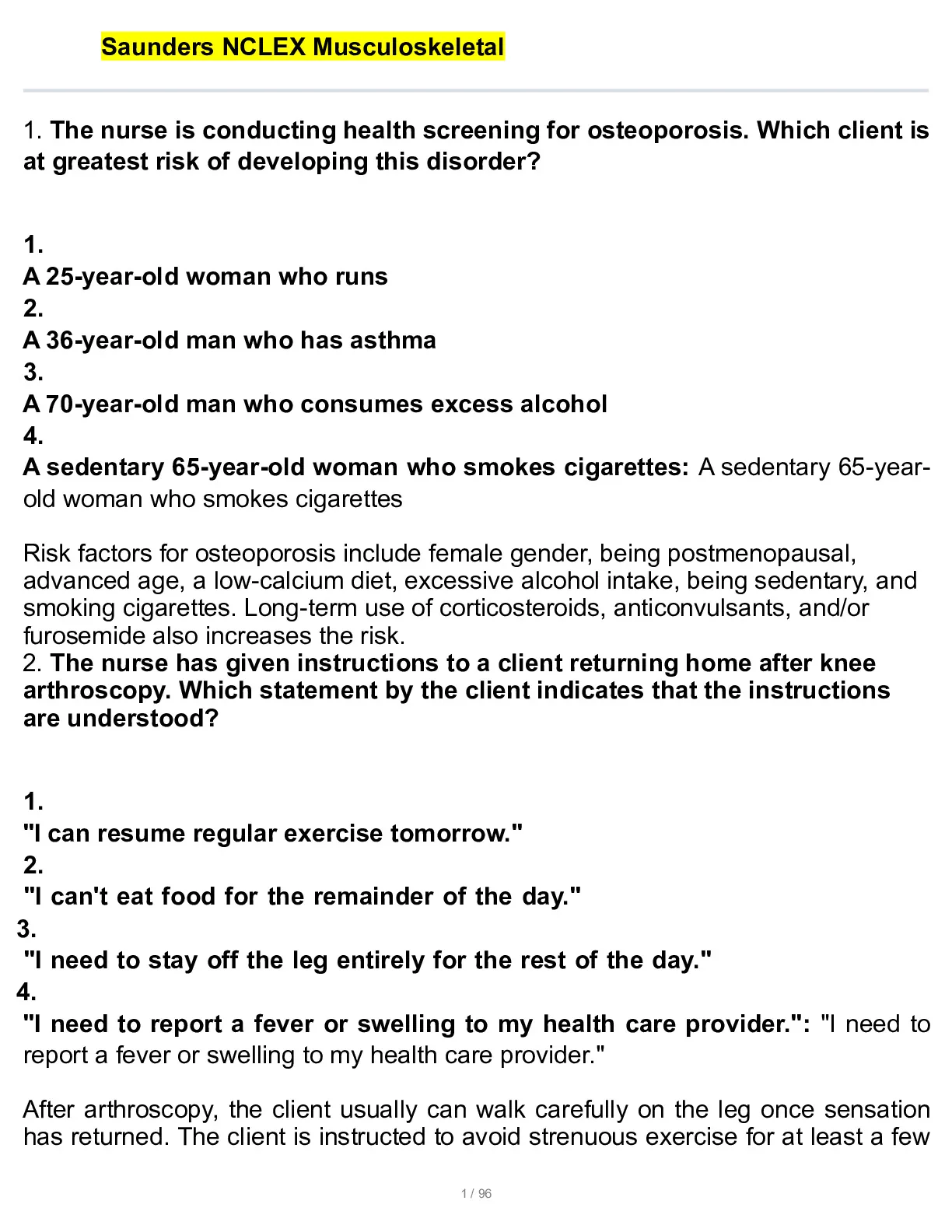 Saunders NCLEX Musculoskeletal

1. The nurse is conducting health screening for osteoporosis. Which client is at greatest risk of developing this disorder?

1.
A 25-year-old woman who runs
2.
A 36-year-old man who has asthma
3.
A 70-year-old man who consumes excess alcohol
4.
A sedentary 65-year-old woman who smokes cigarettes: A sedentary 65-year-old woman who smokes cigarettes

Risk factors for osteoporosis include female gender, being postmenopausal, advanced age, a low-calcium diet, excessive alcohol intake, being sedentary, and smoking cigarettes. Long-term use of corticosteroids, anticonvulsants, and/or furosemide also increases the risk.
2. The nurse has given instructions to a client returning home after knee arthroscopy. Which statement by the client indicates that the instructions are understood?

1.
"I can resume regular exercise tomorrow."
2.
"I can't eat food for the remainder of the day."
3.
"I need to stay off the leg entirely for the rest of the day."
4.
"I need to report a fever or swelling to my health care provider.": "I need to report a fever or swelling to my health care provider."

After arthroscopy, the client usually can walk carefully on the leg once sensation has returned. The client is instructed to avoid strenuous exercise for at least a few

1 / 96